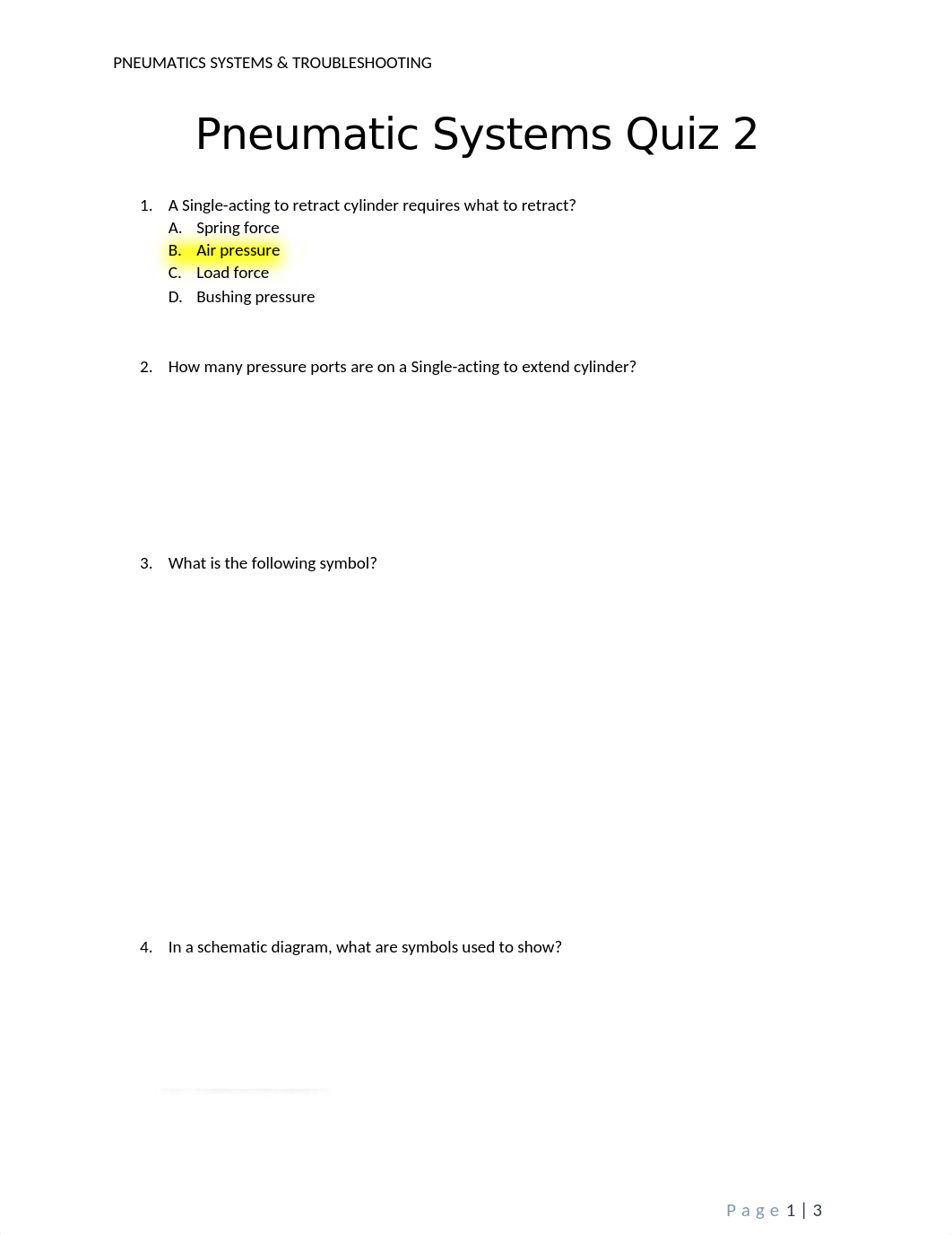 PNEUMATICS SYSTEMS & TROUBLESHOOTING

Pneumatic Systems Quiz 2

1. A Single-acting to retract cylinder requires what to retract?
A. Spring force
B. Air pressure
C. Load force
D. Bushing pressure

2. How many pressure ports are on a Single-acting to extend cylinder?

3. What is the following symbol?

4. In a schematic diagram, what are symbols used to show?

Page 1 | 3